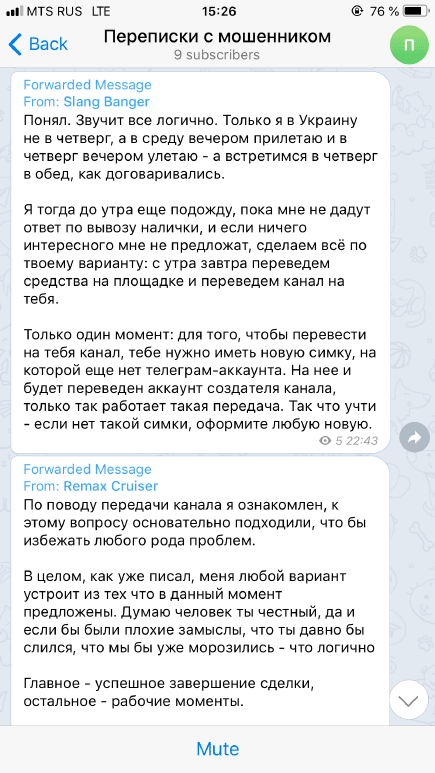 MTS RUS LTE 15:26 76 %

Back
Переписки с мошенником
9 subscribers
П

Forwarded Message
From: Slang Banger
Понял. Звучит все логично. Только я в Украину не в четверг, а в среду вечером прилетаю и в четверг вечером улетаю - а встретимся в четверг в обед, как договаривались.

Я тогда до утра еще подожду, пока мне не дадут ответ по вывозу налички, и если ничего интересного мне не предложат, сделаем всё по твоему варианту: с утра завтра переведем средства на площадке и переведем канал на тебя.

Только один момент: для того, чтобы перевести на тебя канал, тебе нужно иметь новую симку, на которой еще нет телеграм-аккаунта. На нее и будет переведен аккаунт создателя канала, только так работает такая передача. Так что учти - если нет такой симки, оформите любую новую.
5 22:43

Forwarded Message
From: Remax Cruiser
По поводу передачи канала я ознакомлен, к этому вопросу основательно подходили, что бы избежать любого рода проблем.

В целом, как уже писал, меня любой вариант устроит из тех что в данный момент предложены. Думаю человек ты честный, да и если бы были плохие замыслы, что ты давно бы слился, что мы бы уже морозились - что логично

Главное - успешное завершение сделки, остальное - рабочие моменты.

Mute